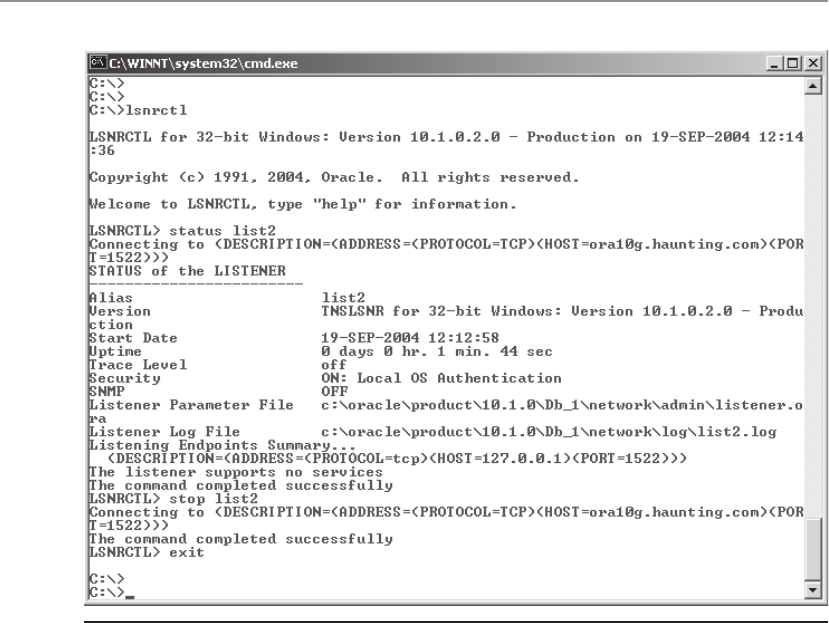 C:\WINNT\system32\cmd.exe

C:\>
C:\>
C:\>lsnrctl

LSNRCTL for 32-bit Windows: Version 10.1.0.2.0 - Production on 19-SEP-2004 12:14:36

Copyright (c) 1991, 2004, Oracle. All rights reserved.

Welcome to LSNRCTL, type "help" for information.

LSNRCTL> status list2
Connecting to (DESCRIPTION=(ADDRESS=(PROTOCOL=TCP)(HOST=ora10g.haunting.com)(PORT=1522)))
STATUS of the LISTENER
------------------------
Alias list2
Version TNSLSNR for 32-bit Windows: Version 10.1.0.2.0 - Production
Start Date 19-SEP-2004 12:12:58
Uptime 0 days 0 hr. 1 min. 44 sec
Trace Level off
Security ON: Local OS Authentication
SNMP OFF
Listener Parameter File c:\oracle\product\10.1.0\Db_1\network\admin\listener.ora
Listener Log File c:\oracle\product\10.1.0\Db_1\network\log\list2.log
Listening Endpoints Summary...
(DESCRIPTION=(ADDRESS=(PROTOCOL=tcp)(HOST=127.0.0.1)(PORT=1522)))
The listener supports no services
The command completed successfully
LSNRCTL> stop list2
Connecting to (DESCRIPTION=(ADDRESS=(PROTOCOL=TCP)(HOST=ora10g.haunting.com)(PORT=1522)))
The command completed successfully
LSNRCTL> exit

C:\>
C:\>_